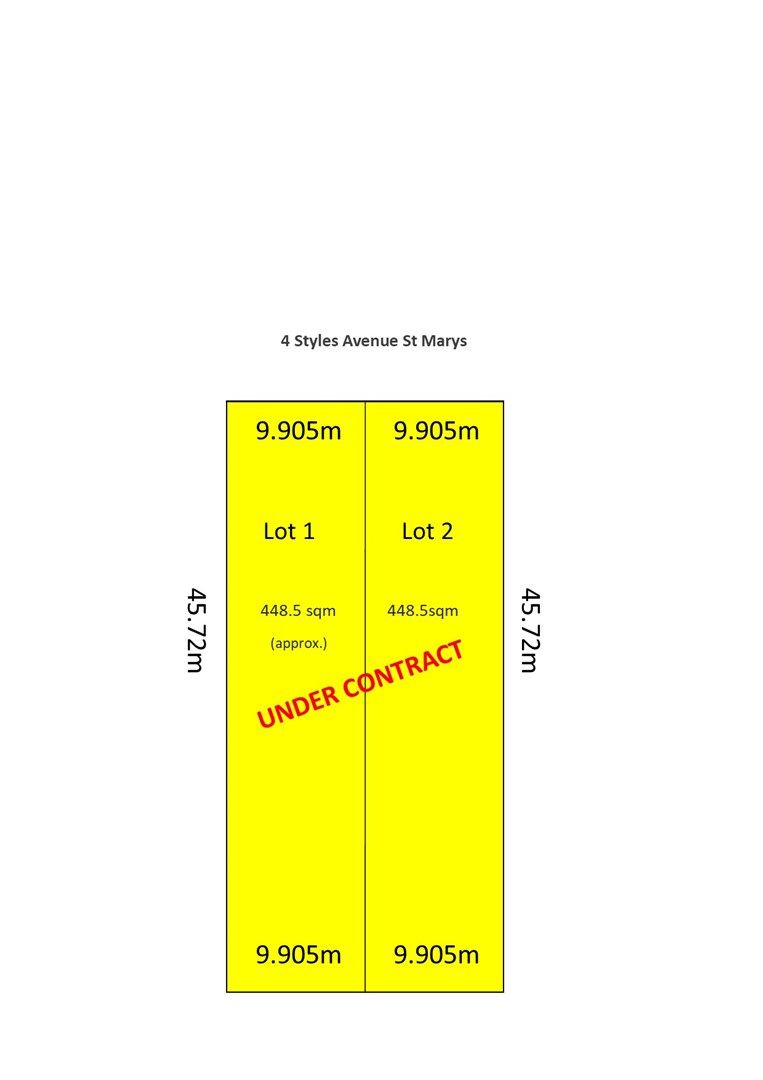 4 Styles Avenue St Marys

9.905m 9.905m

Lot 1 Lot 2

45.72m

448.5 sqm
(approx.)

448.5sqm

45.72m

UNDER CONTRACT

9.905m 9.905m